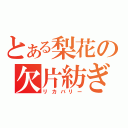 とある梨花の欠片紡ぎ
リカバリー